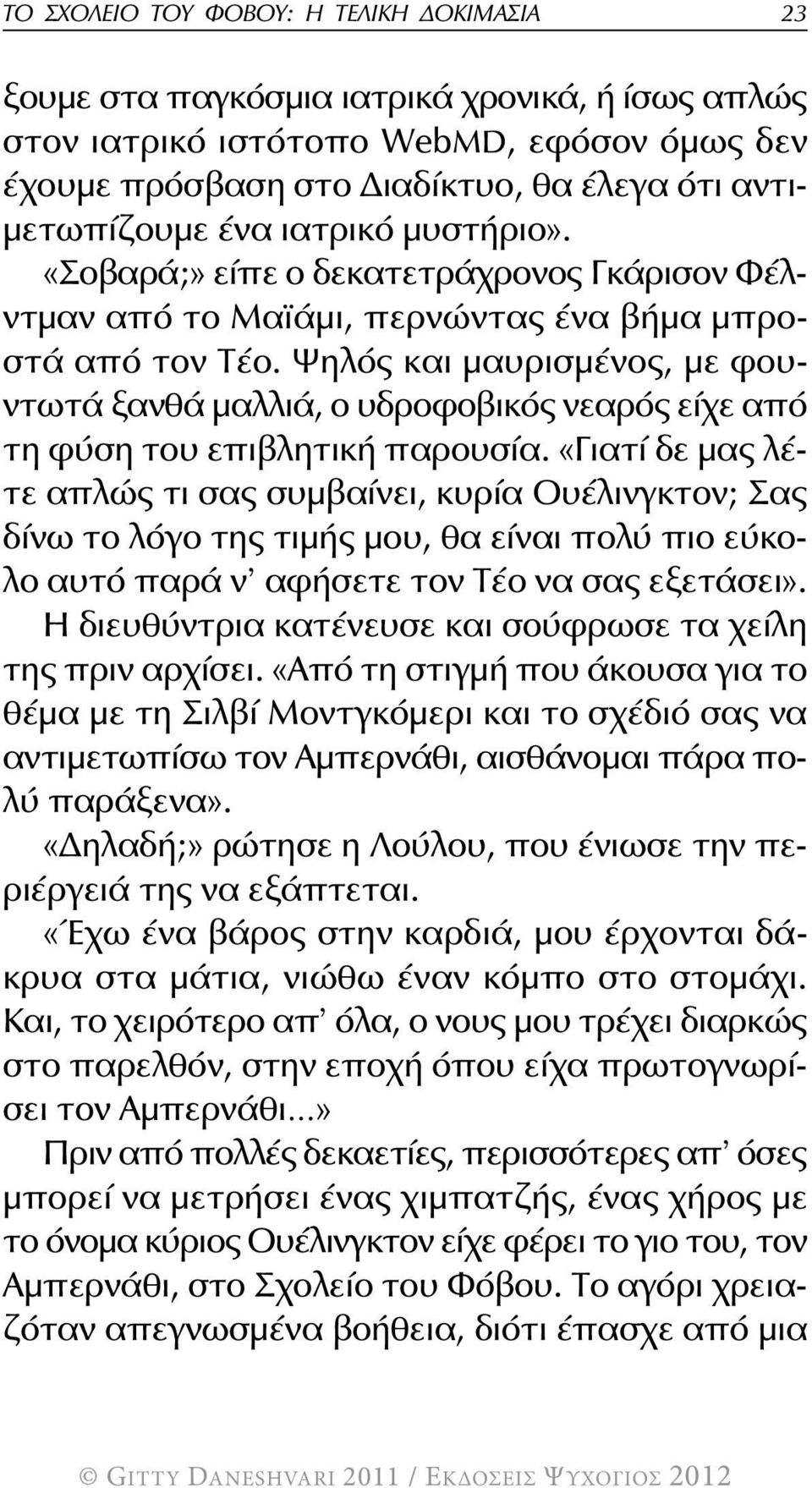 ΤΟ ΣΧΟΛΕΙΟ ΤΟΥ ΦΟΒΟΥ: Η ΤΕΛΙΚΗ ΔΟΚΙΜΑΣΙΑ 23

ξουμε στα παγκόσμια ιατρικά χρονικά, ή ίσως απλώς στον ιατρικό ιστότοπο WebMD, εφόσον όμως δεν έχουμε πρόσβαση στο Διαδίκτυο, θα έλεγα ότι αντιμετωπίζουμε ένα ιατρικό μυστήριο».

«Σοβαρά;» είπε ο δεκατετράχρονος Γκάρισον Φέλντμαν από το Μαϊάμι, περνώντας ένα βήμα μπροστά από τον Τέο. Ψηλός και μαυρισμένος, με φουντωτά ξανθά μαλλιά, ο υδροφοβικός νεαρός είχε από τη φύση του επιβλητική παρουσία. «Γιατί δε μας λέτε απλώς τι σας συμβαίνει, κυρία Ουέλινγκτον; Σας δίνω το λόγο της τιμής μου, θα είναι πολύ πιο εύκολο αυτό παρά ν' αφήσετε τον Τέο να σας εξετάσει».

Η διευθύντρια κατένευσε και σούφρωσε τα χείλη της πριν αρχίσει. «Από τη στιγμή που άκουσα για το θέμα με τη Σιλβί Μοντγκόμερι και το σχέδιό σας να αντιμετωπίσω τον Αμπερνάθι, αισθάνομαι πάρα πολύ παράξενα».

«Δηλαδή;» ρώτησε η Λούλου, που ένιωσε την περιέργειά της να εξάπτεται.

«Έχω ένα βάρος στην καρδιά, μου έρχονται δάκρυα στα μάτια, νιώθω έναν κόμπο στο στομάχι. Και, το χειρότερο απ' όλα, ο νους μου τρέχει διαρκώς στο παρελθόν, στην εποχή όπου είχα πρωτογνωρίσει τον Αμπερνάθι...»

Πριν από πολλές δεκαετίες, περισσότερες απ' όσες μπορεί να μετρήσει ένας χιμπατζής, ένας χήρος με το όνομα κύριος Ουέλινγκτον είχε φέρει το γιο του, τον Αμπερνάθι, στο Σχολείο του Φόβου. Το αγόρι χρειαζόταν απεγνωσμένα βοήθεια, διότι έπασχε από μια

© GITTY DANESHVARI 2011 / ΕΚΔΟΣΕΙΣ ΨΥΧΟΓΙΟΣ 2012